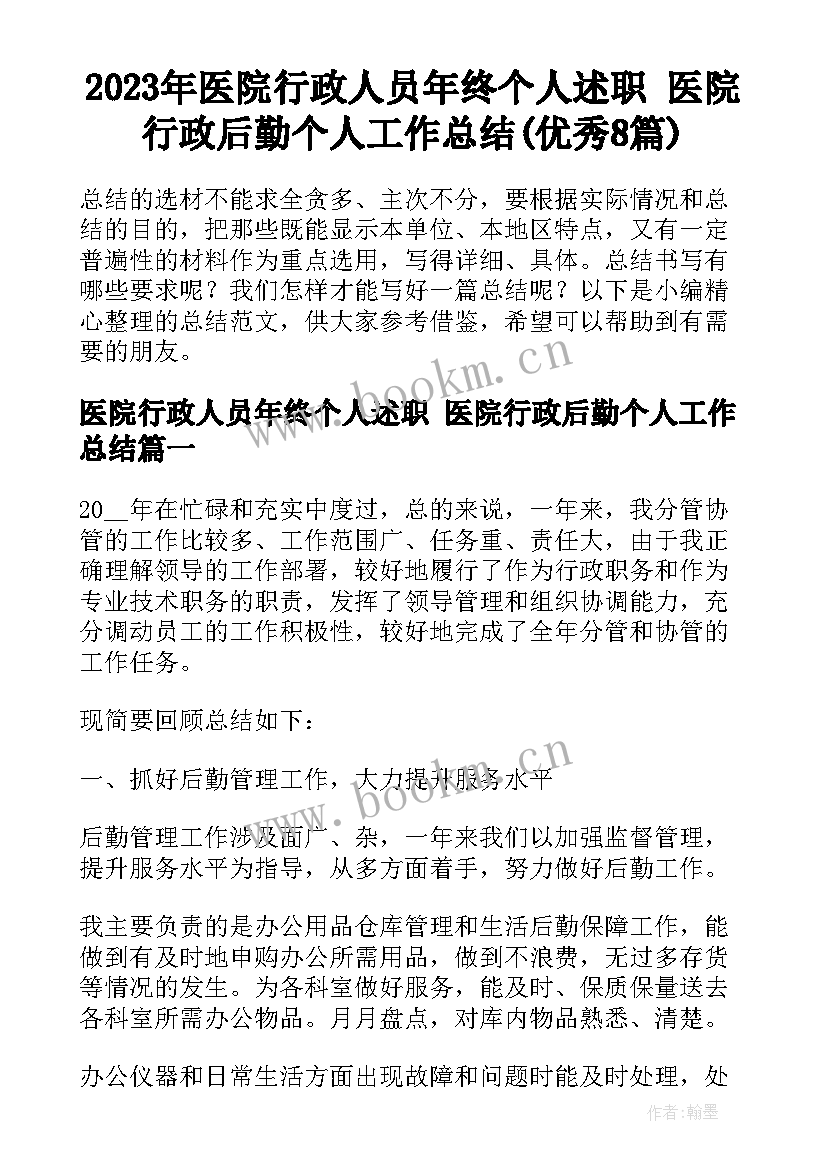 2023年医院行政人员年终个人述职 医院行政后勤个人工作总结(优秀8篇)

总结的选材不能求全贪多、主次不分，要根据实际情况和总结的目的，把那些既能显示本单位、本地区特点，又有一定普遍性的材料作为重点选用，写得详细、具体。总结书写有哪些要求呢？我们怎样才能写好一篇总结呢？以下是小编精心整理的总结范文，供大家参考借鉴，希望可以帮助到有需要的朋友。

www.bookm.cn

医院行政人员年终个人述职 医院行政后勤个人工作总结篇一

20__年在忙碌和充实中度过，总的来说，一年来，我分管协管的工作比较多、工作范围广、任务重、责任大，由于我正确理解领导的工作部署，较好地履行了作为行政职务和作为专业技术职务的职责，发挥了领导管理和组织协调能力，充分调动员工的工作积极性，较好地完成了全年分管和协管的工作任务。

现简要回顾总结如下：

www.bookm.cn

一、抓好后勤管理工作，大力提升服务水平

后勤管理工作涉及面广、杂，一年来我们以加强监督管理，提升服务水平为指导，从多方面着手，努力做好后勤工作。

我主要负责的是办公用品仓库管理和生活后勤保障工作，能做到有及时地申购办公所需用品，做到不浪费，无过多存货等情况的发生。为各科室做好服务，能及时、保质保量送去各科室所需办公物品。月月盘点，对库内物品熟悉、清楚。

办公仪器和日常生活方面出现故障和问题时能及时处理，处

作者：翰墨